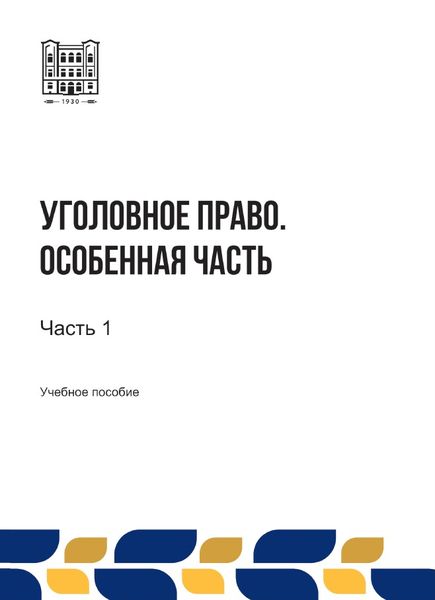 1930

УГОЛОВНОЕ ПРАВО.
ОСОБЕННАЯ ЧАСТЬ

Часть 1

Учебное пособие